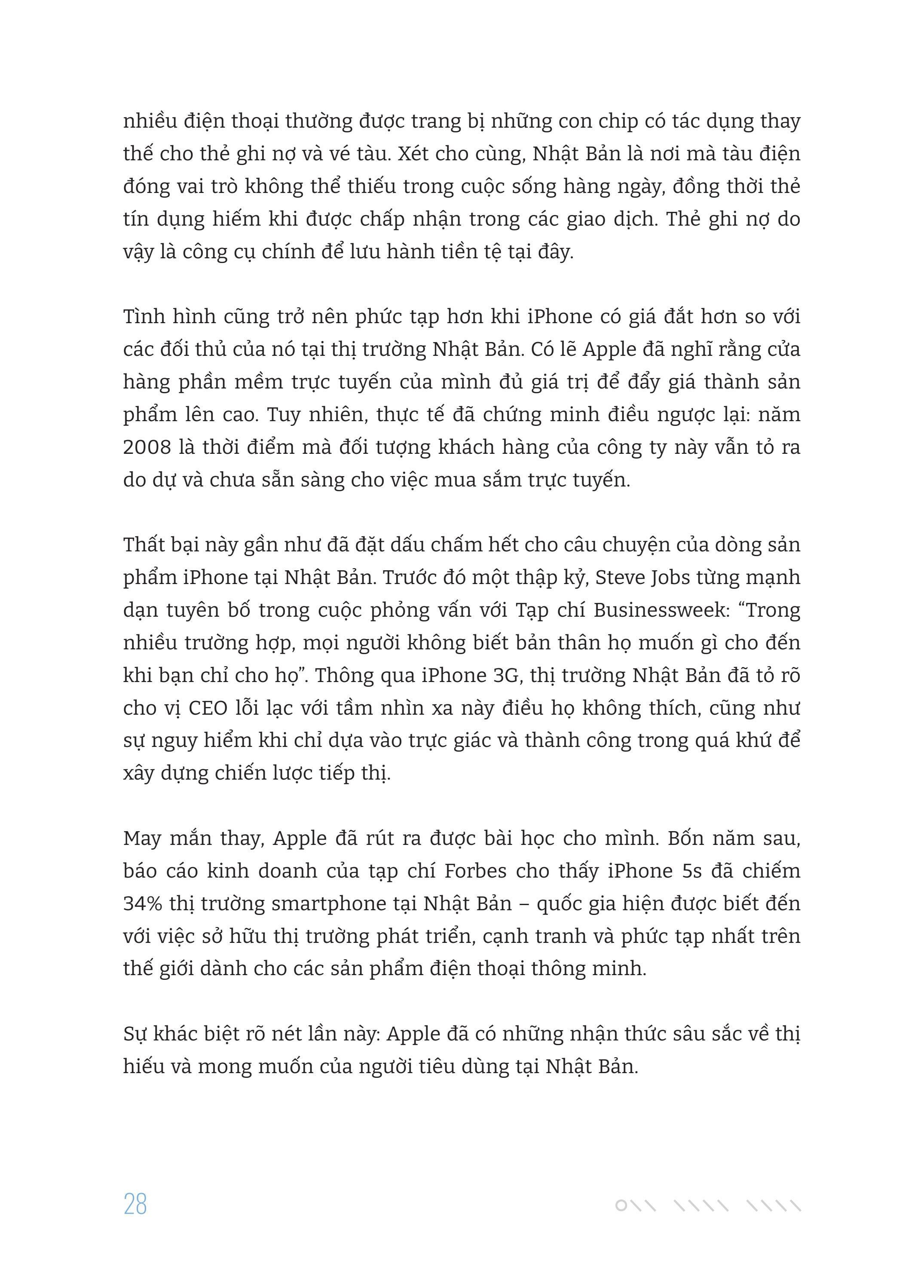 nhiều điện thoại thường được trang bị những con chip có tác dụng thay thế cho thẻ ghi nợ và vé tàu. Xét cho cùng, Nhật Bản là nơi mà tàu điện đóng vai trò không thể thiếu trong cuộc sống hàng ngày, đồng thời thẻ tín dụng hiếm khi được chấp nhận trong các giao dịch. Thẻ ghi nợ do vậy là công cụ chính để lưu hành tiền tệ tại đây.

Tình hình cũng trở nên phức tạp hơn khi iPhone có giá đắt hơn so với các đối thủ của nó tại thị trường Nhật Bản. Có lẽ Apple đã nghĩ rằng cửa hàng phần mềm trực tuyến của mình đủ giá trị để đẩy giá thành sản phẩm lên cao. Tuy nhiên, thực tế đã chứng minh điều ngược lại: năm 2008 là thời điểm mà đối tượng khách hàng của công ty này vẫn tỏ ra do dự và chưa sẵn sàng cho việc mua sắm trực tuyến.

Thất bại này gần như đã đặt dấu chấm hết cho câu chuyện của dòng sản phẩm iPhone tại Nhật Bản. Trước đó một thập kỷ, Steve Jobs từng mạnh dạn tuyên bố trong cuộc phỏng vấn với Tạp chí Businessweek: “Trong nhiều trường hợp, mọi người không biết bản thân họ muốn gì cho đến khi bạn chỉ cho họ”. Thông qua iPhone 3G, thị trường Nhật Bản đã tỏ rõ cho vị CEO lỗi lạc với tầm nhìn xa này điều họ không thích, cũng như sự nguy hiểm khi chỉ dựa vào trực giác và thành công trong quá khứ để xây dựng chiến lược tiếp thị.

May mắn thay, Apple đã rút ra được bài học cho mình. Bốn năm sau, báo cáo kinh doanh của tạp chí Forbes cho thấy iPhone 5s đã chiếm 34% thị trường smartphone tại Nhật Bản – quốc gia hiện được biết đến với việc sở hữu thị trường phát triển, cạnh tranh và phức tạp nhất trên thế giới dành cho các sản phẩm điện thoại thông minh.

Sự khác biệt rõ nét lần này: Apple đã có những nhận thức sâu sắc về thị hiếu và mong muốn của người tiêu dùng tại Nhật Bản.

28